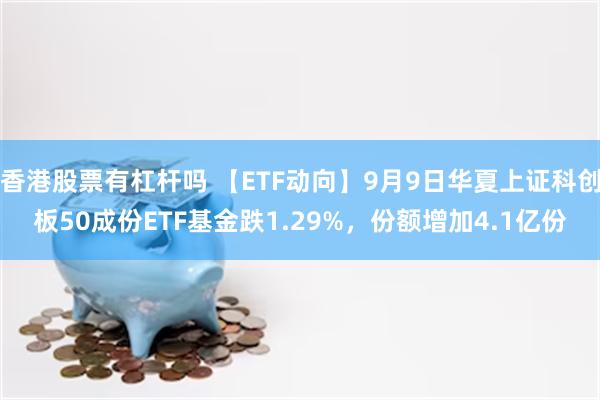 香港股票有杠杆吗 【ETF动向】9月9日华夏上证科创板50成份ETF基金跌1.29%，份额增加4.1亿份